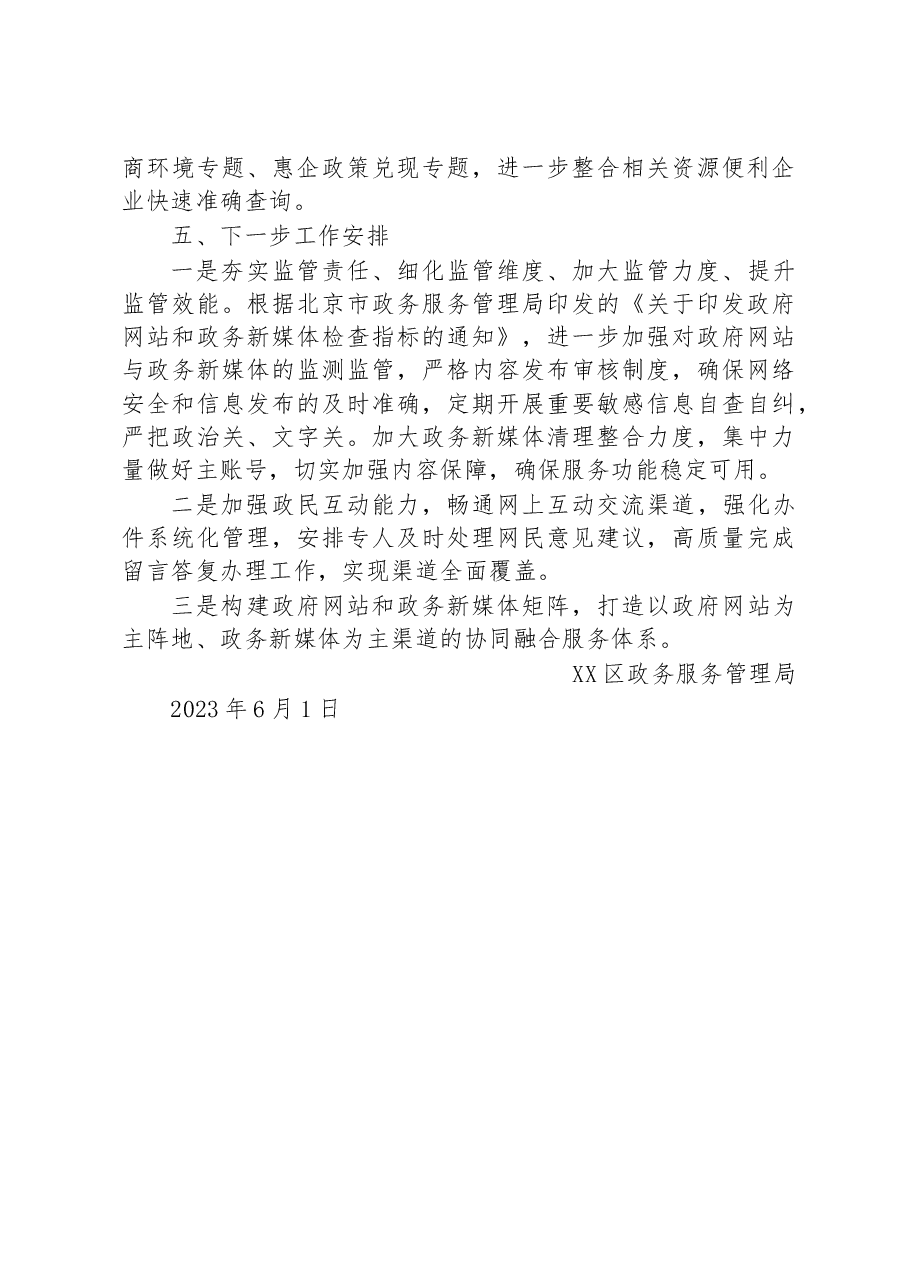 商环境专题、惠企政策兑现专题，进一步整合相关资源便利企业快速准确查询。

五、下一步工作安排

一是夯实监管责任、细化监管维度、加大监管力度、提升监管效能。根据北京市政务服务管理局印发的《关于印发政府网站和政务新媒体检查指标的通知》，进一步加强对政府网站与政务新媒体的监测监管，严格内容发布审核制度，确保网络安全和信息发布的及时准确，定期开展重要敏感信息自查自纠，严把政治关、文字关。加大政务新媒体清理整合力度，集中力量做好主账号，切实加强内容保障，确保服务功能稳定可用。

二是加强政民互动能力，畅通网上互动交流渠道，强化办件系统化管理，安排专人及时处理网民意见建议，高质量完成留言答复办理工作，实现渠道全面覆盖。

三是构建政府网站和政务新媒体矩阵，打造以政府网站为主阵地、政务新媒体为主渠道的协同融合服务体系。

XX区政务服务管理局

2023年6月1日